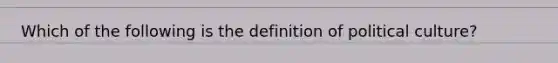 Which of the following is the definition of political culture?